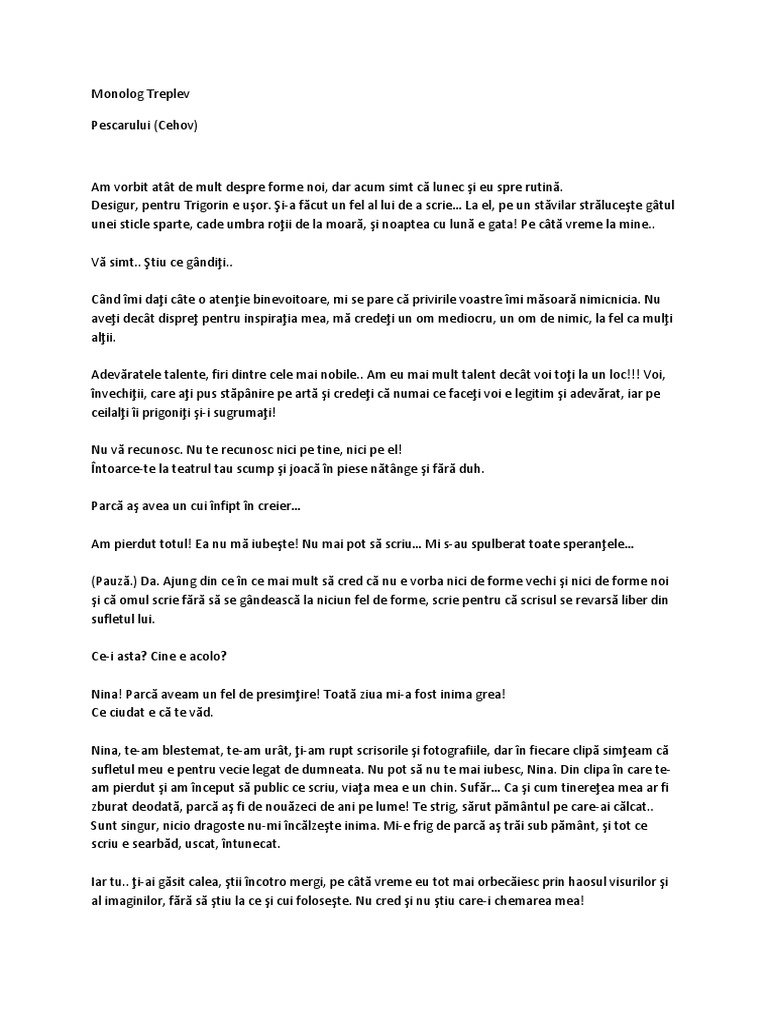 Monolog Treplev

Pescarului (Cehov)

Am vorbit atât de mult despre forme noi, dar acum simt că lunec şi eu spre rutină.
Desigur, pentru Trigorin e uşor. Şi-a făcut un fel al lui de a scrie... La el, pe un stăvilar străluceşte gâtul unei sticle sparte, cade umbra roţii de la moară, şi noaptea cu lună e gata! Pe câtă vreme la mine..

Vă simt.. Ştiu ce gândiţi..

Când îmi daţi câte o atenţie binevoitoare, mi se pare că privirile voastre îmi măsoară nimicnicia. Nu aveţi decât dispreţ pentru inspiraţia mea, mă credeţi un om mediocru, un om de nimic, la fel ca mulţi alţii.

Adevăratele talente, firi dintre cele mai nobile.. Am eu mai mult talent decât voi toţi la un loc!!! Voi, învechiţii, care aţi pus stăpânire pe artă şi credeţi că numai ce faceţi voi e legitim şi adevărat, iar pe ceilalţi îi prigoniţi şi-i sugrumaţi!

Nu vă recunosc. Nu te recunosc nici pe tine, nici pe el!
Întoarce-te la teatrul tau scump şi joacă în piese nătânge şi fără duh.

Parcă aş avea un cui înfipt în creier...

Am pierdut totul! Ea nu mă iubeşte! Nu mai pot să scriu... Mi s-au spulberat toate speranţele...

(Pauză.) Da. Ajung din ce în ce mai mult să cred că nu e vorba nici de forme vechi şi nici de forme noi şi că omul scrie fără să se gândească la niciun fel de forme, scrie pentru că scrisul se revarsă liber din sufletul lui.

Ce-i asta? Cine e acolo?

Nina! Parcă aveam un fel de presimţire! Toată ziua mi-a fost inima grea!
Ce ciudat e că te văd.

Nina, te-am blestemat, te-am urât, ţi-am rupt scrisorile şi fotografiile, dar în fiecare clipă simţeam că sufletul meu e pentru vecie legat de dumneata. Nu pot să nu te mai iubesc, Nina. Din clipa în care te-am pierdut şi am început să public ce scriu, viaţa mea e un chin. Sufăr... Ca şi cum tinereţea mea ar fi zburat deodată, parcă aş fi de nouăzeci de ani pe lume! Te strig, sărut pământul pe care-ai călcat.. Sunt singur, nicio dragoste nu-mi încălzeşte inima. Mi-e frig de parcă aş trăi sub pământ, şi tot ce scriu e searbăd, uscat, întunecat.

Iar tu.. ţi-ai găsit calea, ştii încotro mergi, pe câtă vreme eu tot mai orbecăiesc prin haosul visurilor şi al imaginilor, fără să ştiu la ce şi cui foloseşte. Nu cred şi nu ştiu care-i chemarea mea!